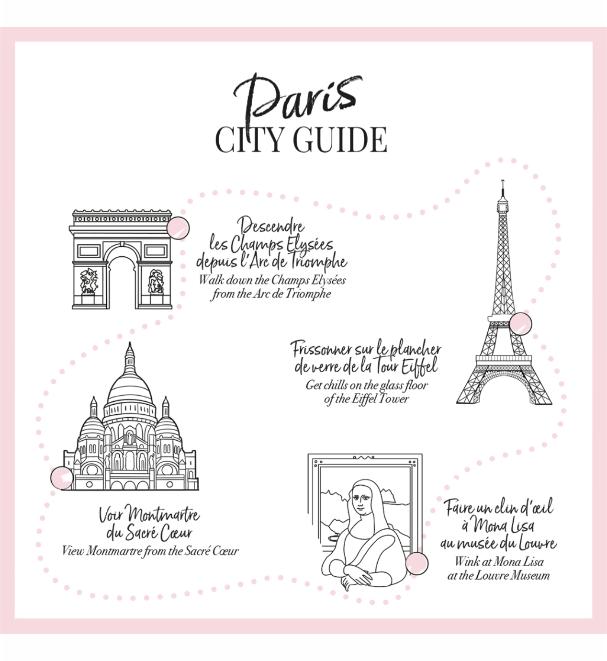 Paris
CITY GUIDE

Descendre
les Champs Elysées
depuis l'Arc de Triomphe
Walk down the Champs Elysées
from the Arc de Triomphe

Frissonner sur le plancher
de verre de la Tour Eiffel
Get chills on the glass floor
of the Eiffel Tower

Voir Montmartre
du Sacré Cœur
View Montmartre from the Sacré Cœur

Faire un clin d'œil
à Mona Lisa
au musée du Louvre
Wink at Mona Lisa
at the Louvre Museum